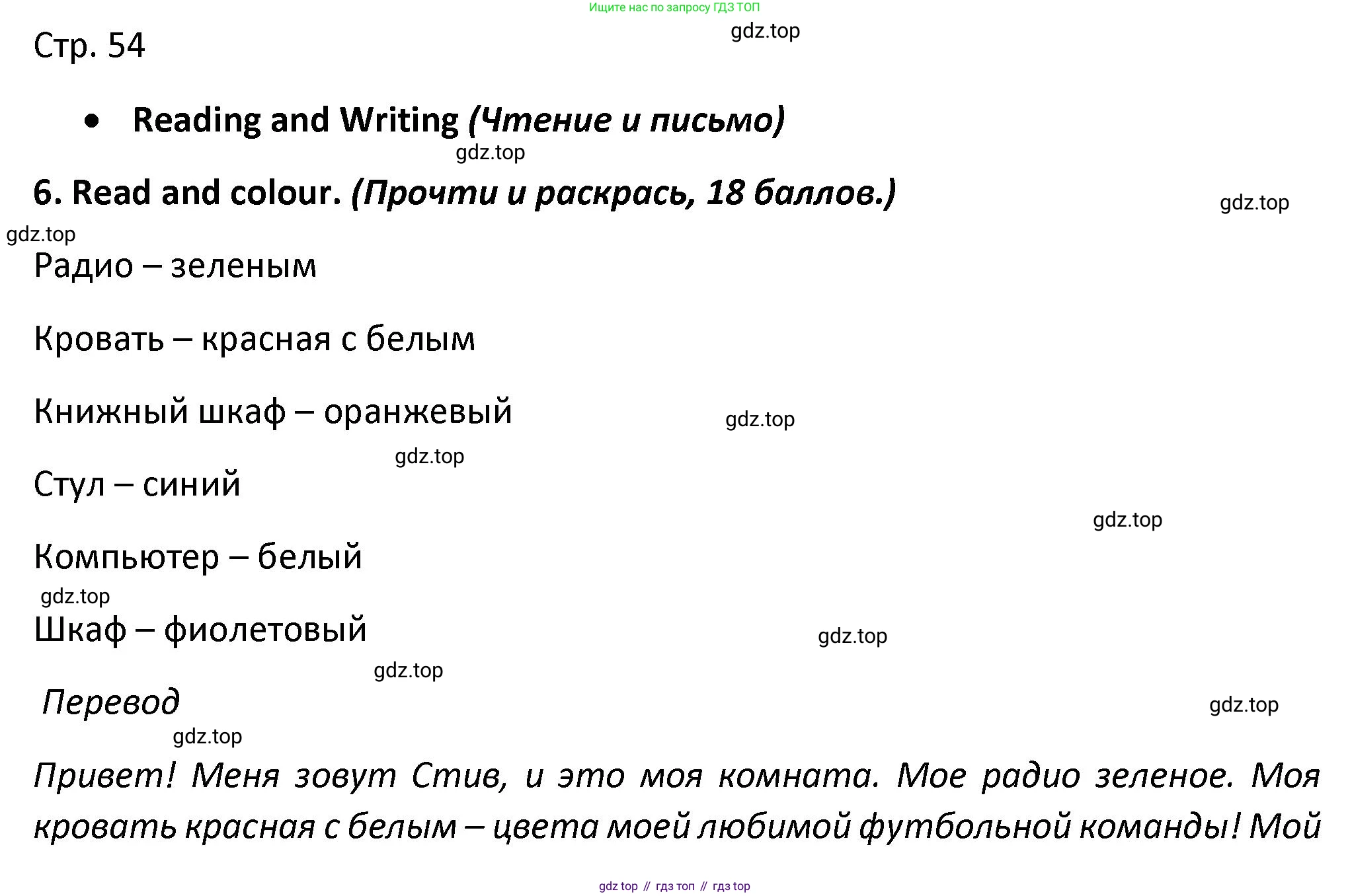 Ищите нас по запросу ГДЗ ТОП

gdz.top

Стр. 54

• Reading and Writing (Чтение и письмо)

gdz.top

6. Read and colour. (Прочти и раскрась, 18 баллов.)

gdz.top

gdz.top

Радио – зеленым

Кровать – красная с белым

Книжный шкаф – оранжевый

gdz.top

gdz.top

Стул – синий

gdz.top

Компьютер – белый

gdz.top

Шкаф – фиолетовый

gdz.top

gdz.top

Перевод

gdz.top

gdz.top

Привет! Меня зовут Стив, и это моя комната. Мое радио зеленое. Моя кровать красная с белым – цвета моей любимой футбольной команды! Мой

gdz top // гдз топ // гдз top